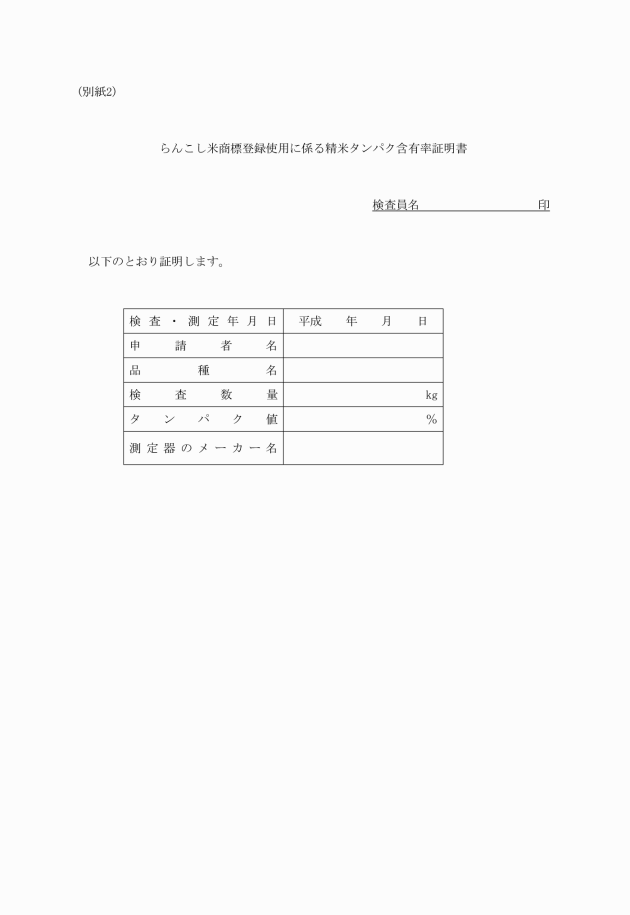 (別紙2)

らんこし米商標登録使用に係る精米タンパク含有率証明書

検査員名　　　　　　　　　印

以下のとおり証明します。

| 検査・測定年月日 | 平成　　年　　月　　日 |
|---|---|
| 申請者名 | |
| 品種名 | |
| 検査数量 | kg |
| タンパク値 | % |
| 測定器のメーカー名 | |